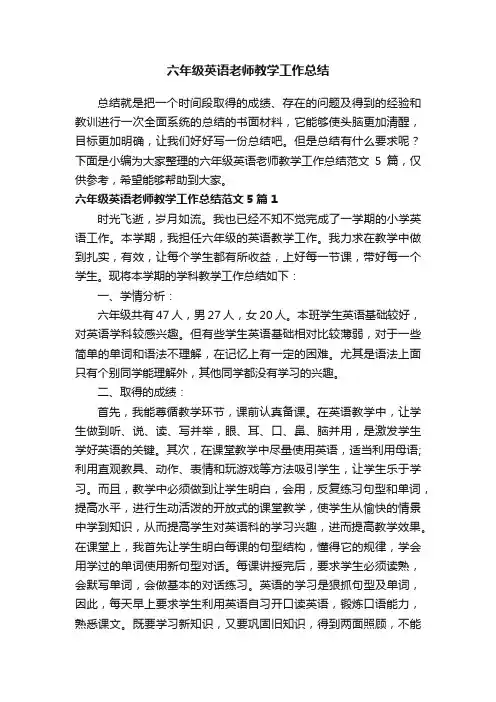 六年级英语老师教学工作总结

总结就是把一个时间段取得的成绩、存在的问题及得到的经验和教训进行一次全面系统的总结的书面材料，它能够使头脑更加清醒，目标更加明确，让我们好好写一份总结吧。但是总结有什么要求呢？下面是小编为大家整理的六年级英语老师教学工作总结范文 5 篇，仅供参考，希望能够帮助到大家。

六年级英语老师教学工作总结范文 5 篇 1

时光飞逝，岁月如流。我也已经不知不觉完成了一学期的小学英语工作。本学期，我担任六年级的英语教学工作。我力求在教学中做到扎实，有效，让每个学生都有所收益，上好每一节课，带好每一个学生。现将本学期的学科教学工作总结如下：

一、学情分析：

六年级共有 47 人，男 27 人，女 20 人。本班学生英语基础较好，对英语学科较感兴趣。但有些学生英语基础相对比较薄弱，对于一些简单的单词和语法不理解，在记忆上有一定的困难。尤其是语法上面只有个别同学能理解外，其他同学都没有学习的兴趣。

二、取得的成绩：

首先，我能尊循教学环节，课前认真备课。在英语教学中，让学生做到听、说、读、写并举，眼、耳、口、鼻、脑并用，是激发学生学好英语的关键。其次，在课堂教学中尽量使用英语，适当利用母语;利用直观教具、动作、表情和玩游戏等方法吸引学生，让学生乐于学习。而且，教学中必须做到让学生明白，会用，反复练习句型和单词，提高水平，进行生动活泼的开放式的课堂教学，使学生从愉快的情景中学到知识，从而提高学生对英语科的学习兴趣，进而提高教学效果。在课堂上，我首先让学生明白每课的句型结构，懂得它的规律，学会用学过的单词使用新句型对话。每课讲授完后，要求学生必须读熟，会默写单词，会做基本的对话练习。英语的学习是狠抓句型及单词，因此，每天早上要求学生利用英语自习开口读英语，锻炼口语能力，熟悉课文。既要学习新知识，又要巩固旧知识，得到两面照顾，不能